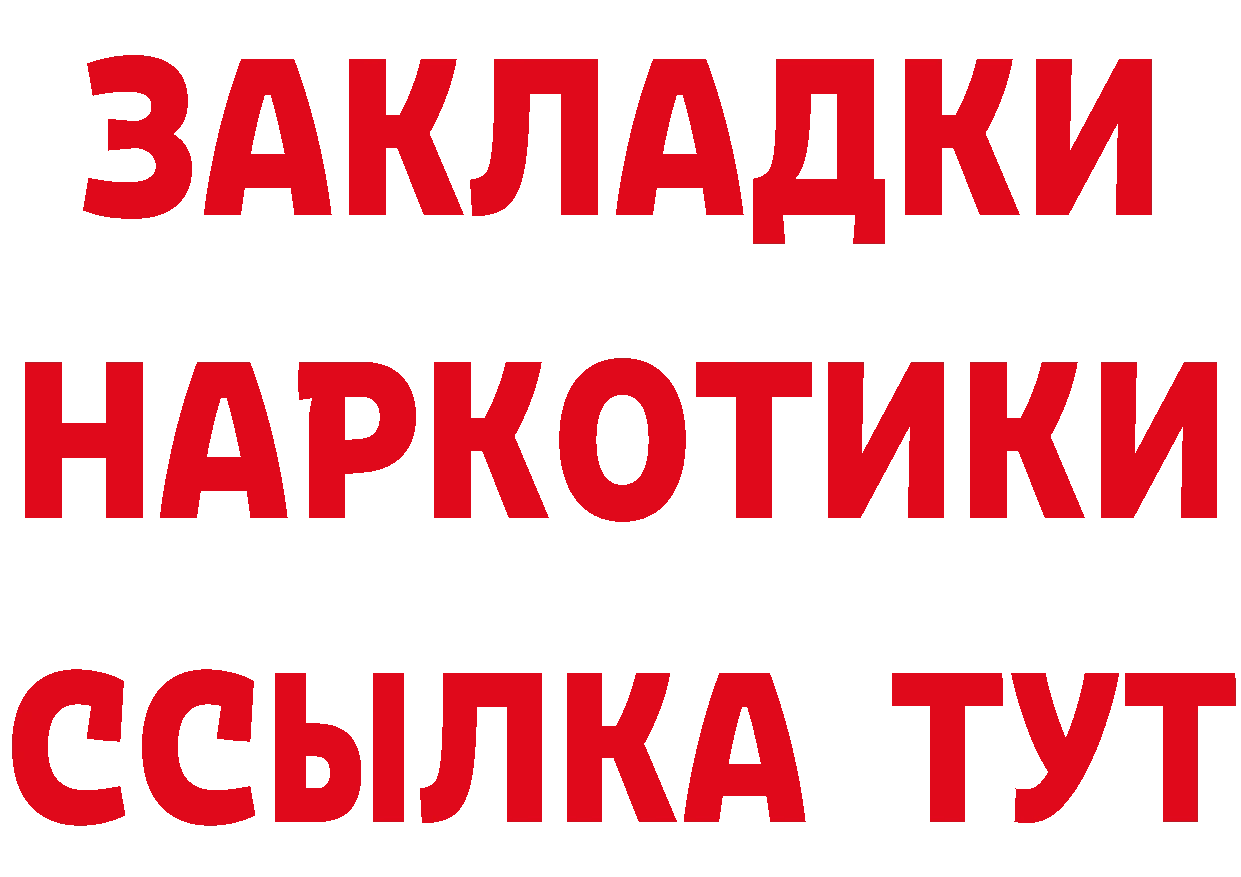 ЗАКЛАДКИ НАРКОТИКИ ССЫЛКА ТУТ